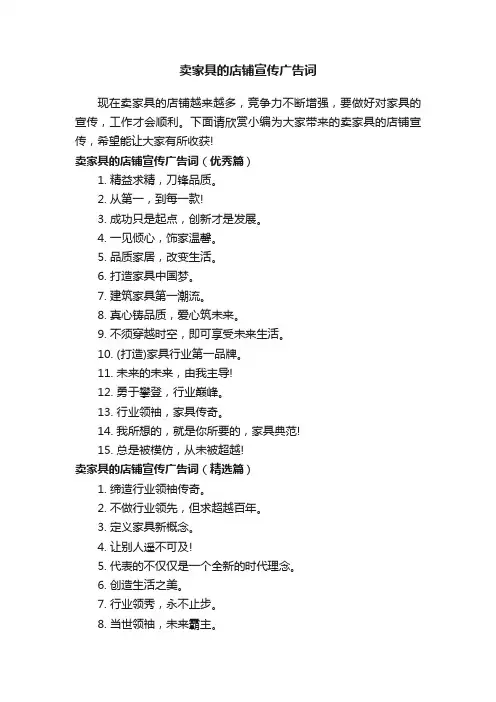 卖家具的店铺宣传广告词

现在卖家具的店铺越来越多，竞争力不断增强，要做好对家具的宣传，工作才会顺利。下面请欣赏小编为大家带来的卖家具的店铺宣传，希望能让大家有所收获!

卖家具的店铺宣传广告词（优秀篇）

1. 精益求精，刀锋品质。
2. 从第一，到每一款!
3. 成功只是起点，创新才是发展。
4. 一见倾心，饰家温馨。
5. 品质家居，改变生活。
6. 打造家具中国梦。
7. 建筑家具第一潮流。
8. 真心铸品质，爱心筑未来。
9. 不须穿越时空，即可享受未来生活。
10. (打造)家具行业第一品牌。
11. 未来的未来，由我主导!
12. 勇于攀登，行业巅峰。
13. 行业领袖，家具传奇。
14. 我所想的，就是你所要的，家具典范!
15. 总是被模仿，从未被超越!

卖家具的店铺宣传广告词（精选篇）

1. 缔造行业领袖传奇。
2. 不做行业领先，但求超越百年。
3. 定义家具新概念。
4. 让别人遥不可及!
5. 代表的不仅仅是一个全新的时代理念。
6. 创造生活之美。
7. 行业领秀，永不止步。
8. 当世领袖，未来霸主。